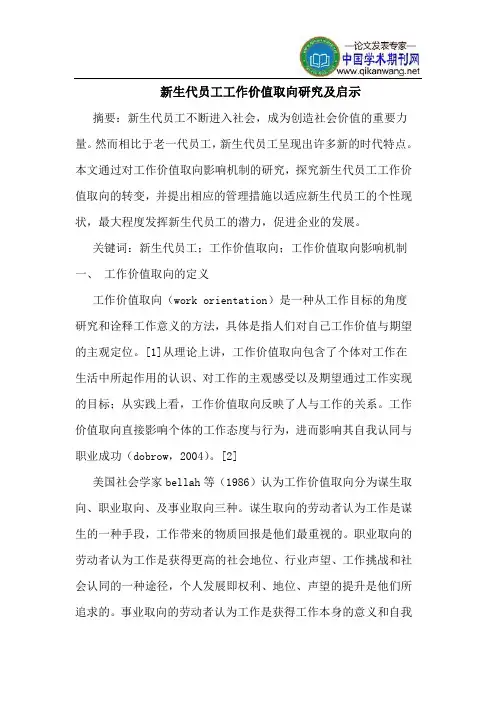 —论文发表专家—
中国学术期刊网
www.qikanwang.net

新生代员工工作价值取向研究及启示

摘要：新生代员工不断进入社会，成为创造社会价值的重要力量。然而相比于老一代员工，新生代员工呈现出许多新的时代特点。本文通过对工作价值取向影响机制的研究，探究新生代员工工作价值取向的转变，并提出相应的管理措施以适应新生代员工的个性现状，最大程度发挥新生代员工的潜力，促进企业的发展。

关键词：新生代员工；工作价值取向；工作价值取向影响机制

一、 工作价值取向的定义

工作价值取向（work orientation）是一种从工作目标的角度研究和诠释工作意义的方法，具体是指人们对自己工作价值与期望的主观定位。[1]从理论上讲，工作价值取向包含了个体对工作在生活中所起作用的认识、对工作的主观感受以及期望通过工作实现的目标；从实践上看，工作价值取向反映了人与工作的关系。工作价值取向直接影响个体的工作态度与行为，进而影响其自我认同与职业成功（dobrow，2004）。[2]

美国社会学家 bellah 等（1986）认为工作价值取向分为谋生取向、职业取向、及事业取向三种。谋生取向的劳动者认为工作是谋生的一种手段，工作带来的物质回报是他们最重视的。职业取向的劳动者认为工作是获得更高的社会地位、行业声望、工作挑战和社会认同的一种途径，个人发展即权利、地位、声望的提升是他们所追求的。事业取向的劳动者认为工作是获得工作本身的意义和自我